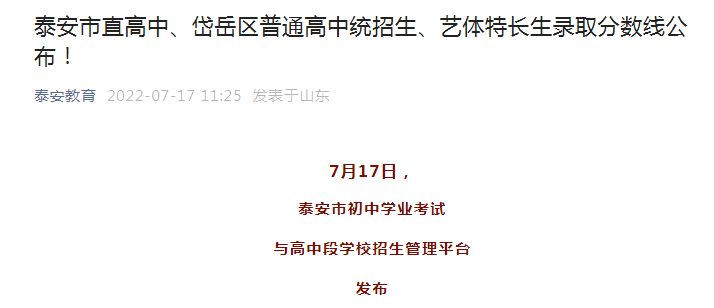 泰安市直高中、岱岳区普通高中统招生、艺体特长生录取分数线公布！

泰安教育 2022-07-17 11:25 发表于山东

7月17日，

泰安市初中学业考试

与高中段学校招生管理平台

发布